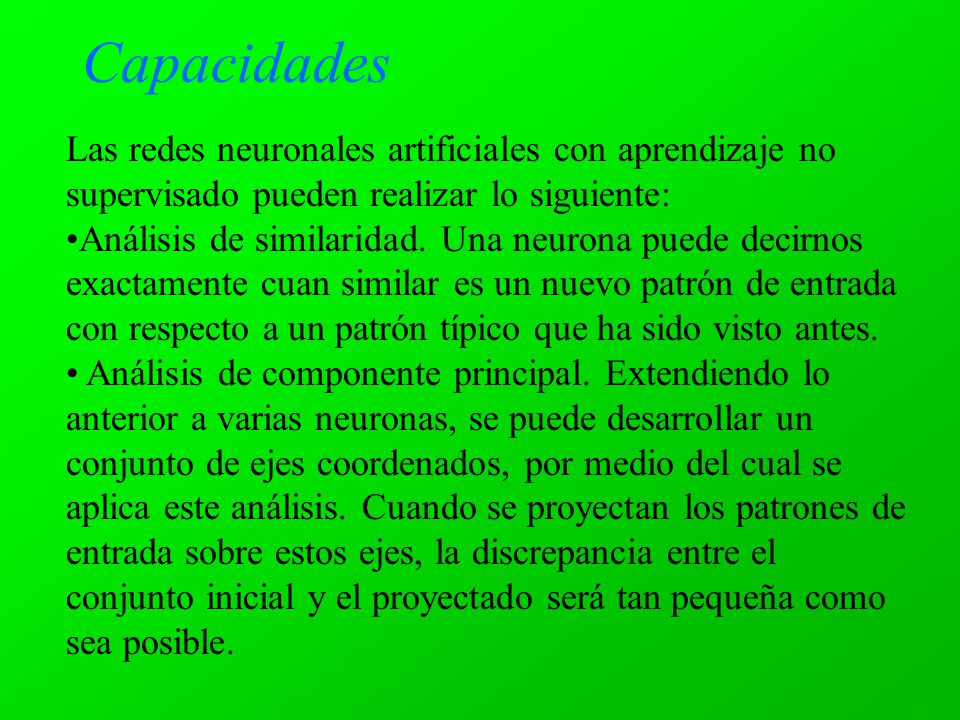 Capacidades

Las redes neuronales artificiales con aprendizaje no supervisado pueden realizar lo siguiente:
•Análisis de similaridad. Una neurona puede decirnos exactamente cuan similar es un nuevo patrón de entrada con respecto a un patrón típico que ha sido visto antes.
• Análisis de componente principal. Extendiendo lo anterior a varias neuronas, se puede desarrollar un conjunto de ejes coordenados, por medio del cual se aplica este análisis. Cuando se proyectan los patrones de entrada sobre estos ejes, la discrepancia entre el conjunto inicial y el proyectado será tan pequeña como sea posible.